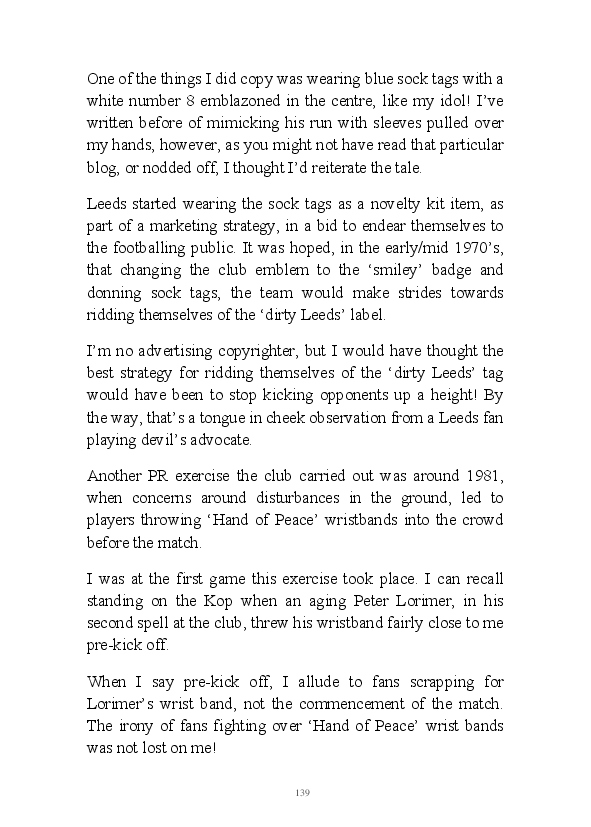 One of the things I did copy was wearing blue sock tags with a white number 8 emblazoned in the centre, like my idol! I've written before of mimicking his run with sleeves pulled over my hands, however, as you might not have read that particular blog, or nodded off, I thought I'd reiterate the tale.

Leeds started wearing the sock tags as a novelty kit item, as part of a marketing strategy, in a bid to endear themselves to the footballing public. It was hoped, in the early/mid 1970's, that changing the club emblem to the 'smiley' badge and donning sock tags, the team would make strides towards ridding themselves of the 'dirty Leeds' label.

I'm no advertising copyrighter, but I would have thought the best strategy for ridding themselves of the 'dirty Leeds' tag would have been to stop kicking opponents up a height! By the way, that's a tongue in cheek observation from a Leeds fan playing devil's advocate.

Another PR exercise the club carried out was around 1981, when concerns around disturbances in the ground, led to players throwing 'Hand of Peace' wristbands into the crowd before the match.

I was at the first game this exercise took place. I can recall standing on the Kop when an aging Peter Lorimer, in his second spell at the club, threw his wristband fairly close to me pre-kick off.

When I say pre-kick off, I allude to fans scrapping for Lorimer's wrist band, not the commencement of the match. The irony of fans fighting over 'Hand of Peace' wrist bands was not lost on me!

139